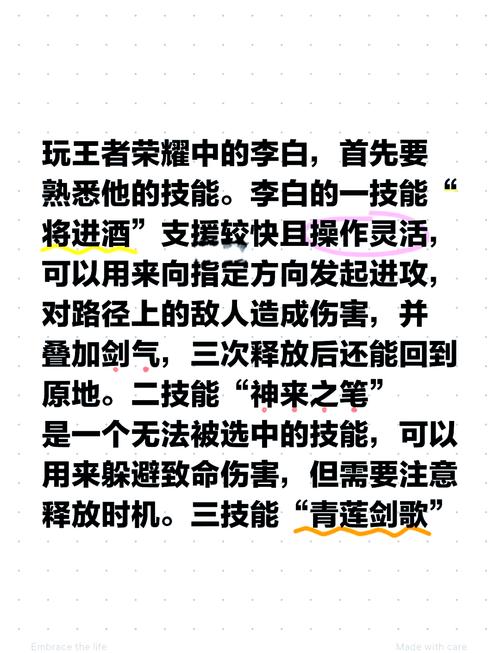 玩王者荣耀中的李白，首先要熟悉他的技能。李白的一技能“将进酒”支援较快且操作灵活，可以用来向指定方向发起进攻，对路径上的敌人造成伤害，并叠加剑气，三次释放后还能回到原地。二技能“神来之笔”是一个无法被选中的技能，可以用来躲避致命伤害，但需要注意释放时机。三技能“青莲剑歌”

Embrace the life

Made with care